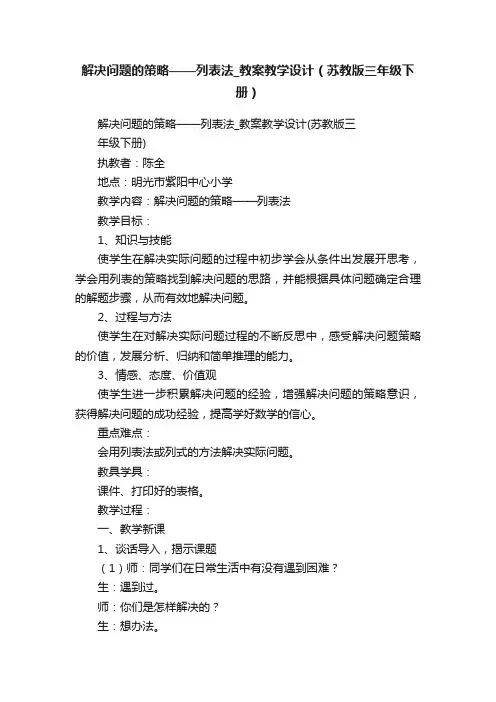 解决问题的策略——列表法_教案教学设计（苏教版三年级下册）

解决问题的策略——列表法_教案教学设计(苏教版三年级下册)

执教者：陈全

地点：明光市紫阳中心小学

教学内容：解决问题的策略——列表法

教学目标：

1、知识与技能

使学生在解决实际问题的过程中初步学会从条件出发展开思考，学会用列表的策略找到解决问题的思路，并能根据具体问题确定合理的解题步骤，从而有效地解决问题。

2、过程与方法

使学生在对解决实际问题过程的不断反思中，感受解决问题策略的价值，发展分析、归纳和简单推理的能力。

3、情感、态度、价值观

使学生进一步积累解决问题的经验，增强解决问题的策略意识，获得解决问题的成功经验，提高学好数学的信心。

重点难点：

会用列表法或列式的方法解决实际问题。

教具学具：

课件、打印好的表格。

教学过程：

一、教学新课

1、谈话导入，揭示课题

（1）师：同学们在日常生活中有没有遇到困难？

生：遇到过。

师：你们是怎样解决的？

生：想办法。